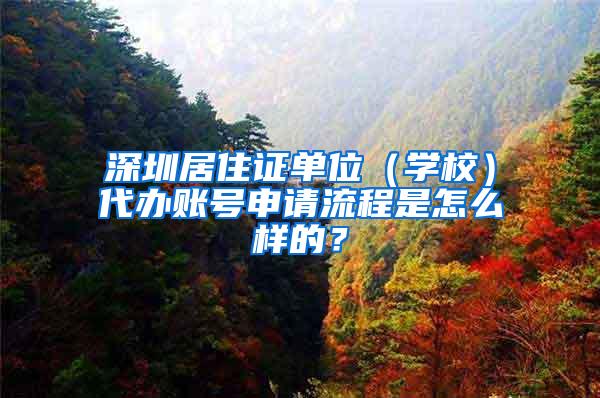 深圳居住证单位（学校）代办账号申请流程是怎么样的？